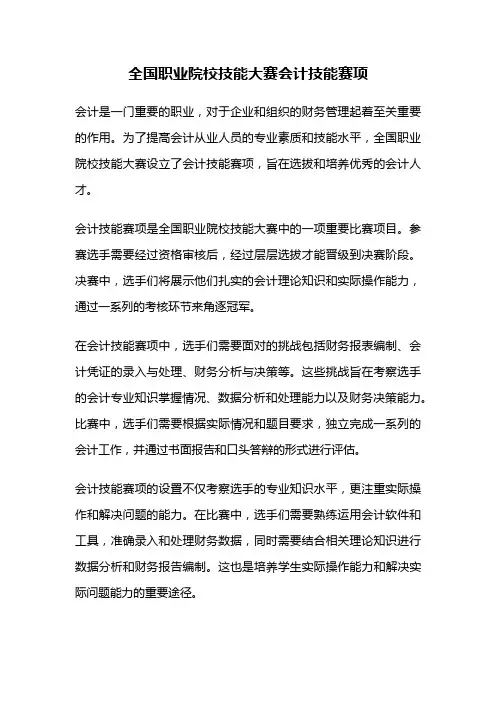 全国职业院校技能大赛会计技能赛项

会计是一门重要的职业，对于企业和组织的财务管理起着至关重要的作用。为了提高会计从业人员的专业素质和技能水平，全国职业院校技能大赛设立了会计技能赛项，旨在选拔和培养优秀的会计人才。

会计技能赛项是全国职业院校技能大赛中的一项重要比赛项目。参赛选手需要经过资格审核后，经过层层选拔才能晋级到决赛阶段。决赛中，选手们将展示他们扎实的会计理论知识和实际操作能力，通过一系列的考核环节来角逐冠军。

在会计技能赛项中，选手们需要面对的挑战包括财务报表编制、会计凭证的录入与处理、财务分析与决策等。这些挑战旨在考察选手的会计专业知识掌握情况、数据分析和处理能力以及财务决策能力。比赛中，选手们需要根据实际情况和题目要求，独立完成一系列的会计工作，并通过书面报告和口头答辩的形式进行评估。

会计技能赛项的设置不仅考察选手的专业知识水平，更注重实际操作和解决问题的能力。在比赛中，选手们需要熟练运用会计软件和工具，准确录入和处理财务数据，同时需要结合相关理论知识进行数据分析和财务报告编制。这也是培养学生实际操作能力和解决实际问题能力的重要途径。